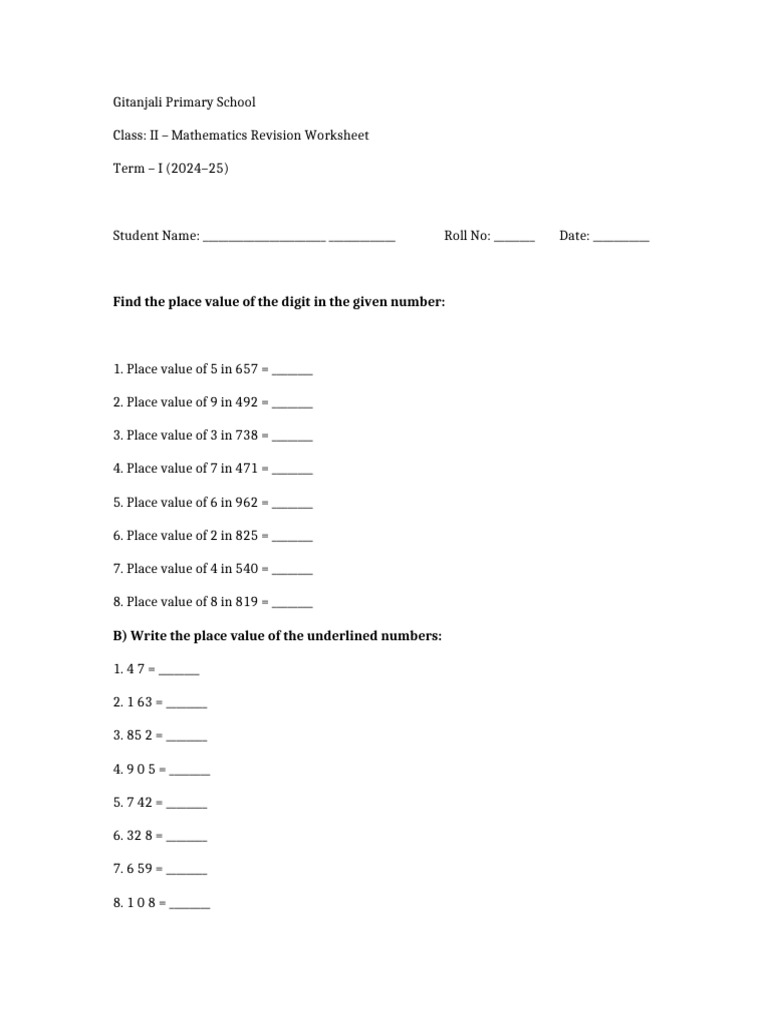 Gitanjali Primary School

Class: II – Mathematics Revision Worksheet

Term – I (2024–25)

Student Name: ____ ____ Roll No: ____ Date: ____

Find the place value of the digit in the given number:

1. Place value of 5 in 657 = ____

2. Place value of 9 in 492 = ____

3. Place value of 3 in 738 = ____

4. Place value of 7 in 471 = ____

5. Place value of 6 in 962 = ____

6. Place value of 2 in 825 = ____

7. Place value of 4 in 540 = ____

8. Place value of 8 in 819 = ____

B) Write the place value of the underlined numbers:

1. 4 7 = ____

2. 1 63 = ____

3. 85 2 = ____

4. 9 0 5 = ____

5. 7 42 = ____

6. 32 8 = ____

7. 6 59 = ____

8. 1 0 8 = ____